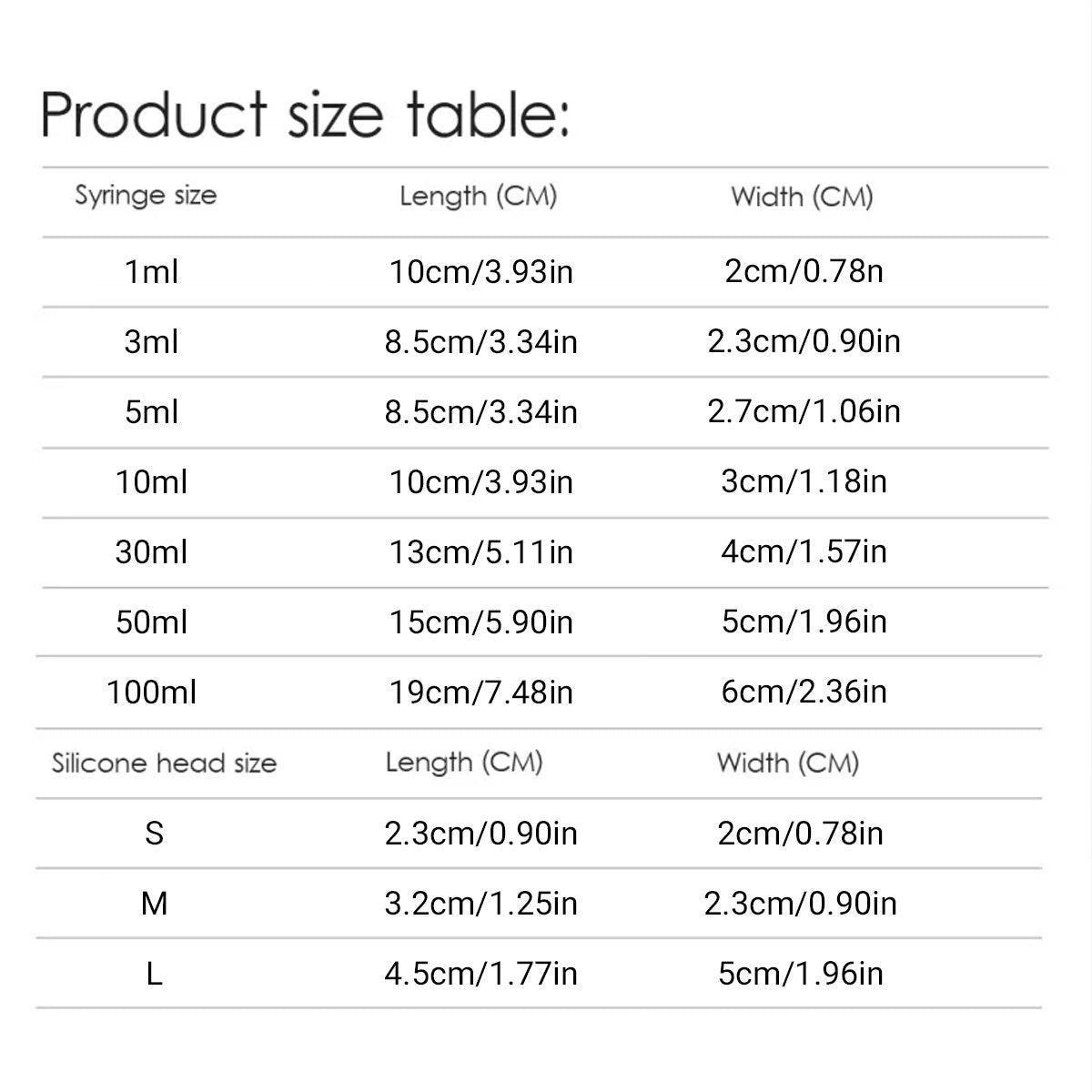 Product size table:

| Syringe size | Length (CM) | Width (CM) |
|---|---|---|
| 1ml | 10cm/3.93in | 2cm/0.78n |
| 3ml | 8.5cm/3.34in | 2.3cm/0.90in |
| 5ml | 8.5cm/3.34in | 2.7cm/1.06in |
| 10ml | 10cm/3.93in | 3cm/1.18in |
| 30ml | 13cm/5.11in | 4cm/1.57in |
| 50ml | 15cm/5.90in | 5cm/1.96in |
| 100ml | 19cm/7.48in | 6cm/2.36in |
| Silicone head size | Length (CM) | Width (CM) |
| S | 2.3cm/0.90in | 2cm/0.78in |
| M | 3.2cm/1.25in | 2.3cm/0.90in |
| L | 4.5cm/1.77in | 5cm/1.96in |